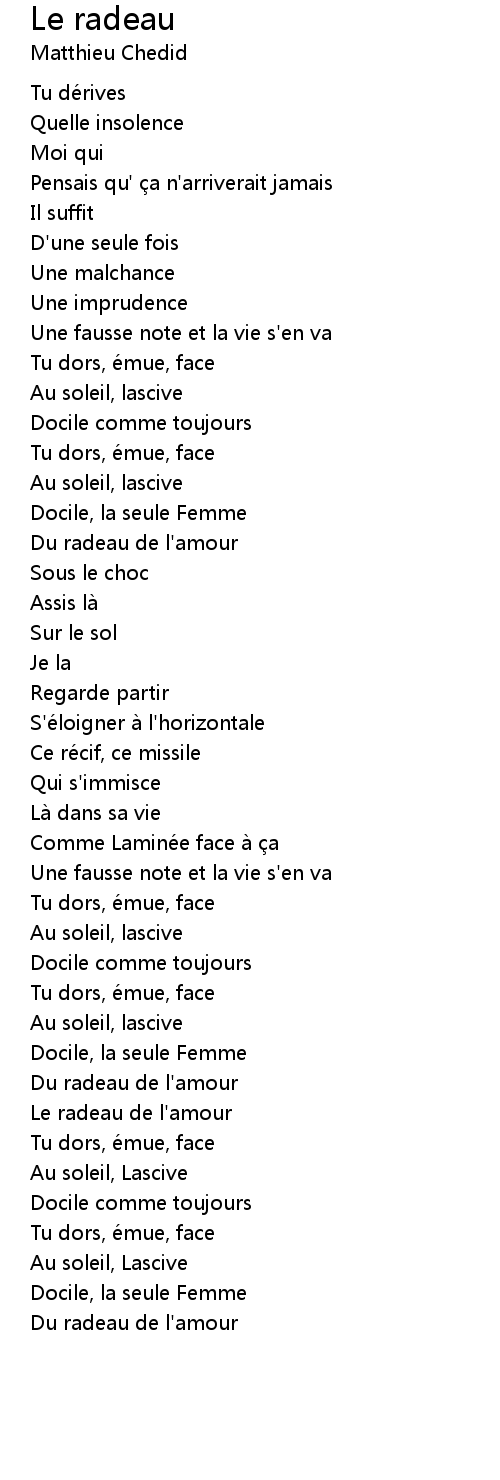 Le radeau
Matthieu Chedid

Tu dérives
Quelle insolence
Moi qui
Pensais qu' ça n'arriverait jamais
Il suffit
D'une seule fois
Une malchance
Une imprudence
Une fausse note et la vie s'en va
Tu dors, émue, face
Au soleil, lascive
Docile comme toujours
Tu dors, émue, face
Au soleil, lascive
Docile, la seule Femme
Du radeau de l'amour
Sous le choc
Assis là
Sur le sol
Je la
Regarde partir
S'éloigner à l'horizontale
Ce récif, ce missile
Qui s'immisce
Là dans sa vie
Comme Laminée face à ça
Une fausse note et la vie s'en va
Tu dors, émue, face
Au soleil, lascive
Docile comme toujours
Tu dors, émue, face
Au soleil, lascive
Docile, la seule Femme
Du radeau de l'amour
Le radeau de l'amour
Tu dors, émue, face
Au soleil, Lascive
Docile comme toujours
Tu dors, émue, face
Au soleil, Lascive
Docile, la seule Femme
Du radeau de l'amour